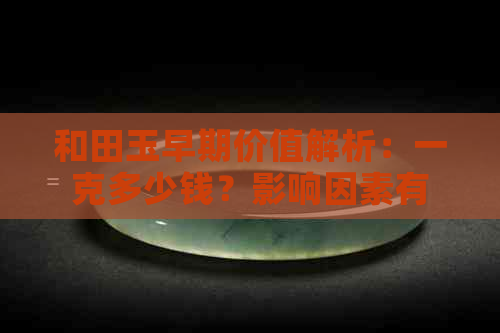 和田玉早期价值解析：一克多少钱？影响因素有